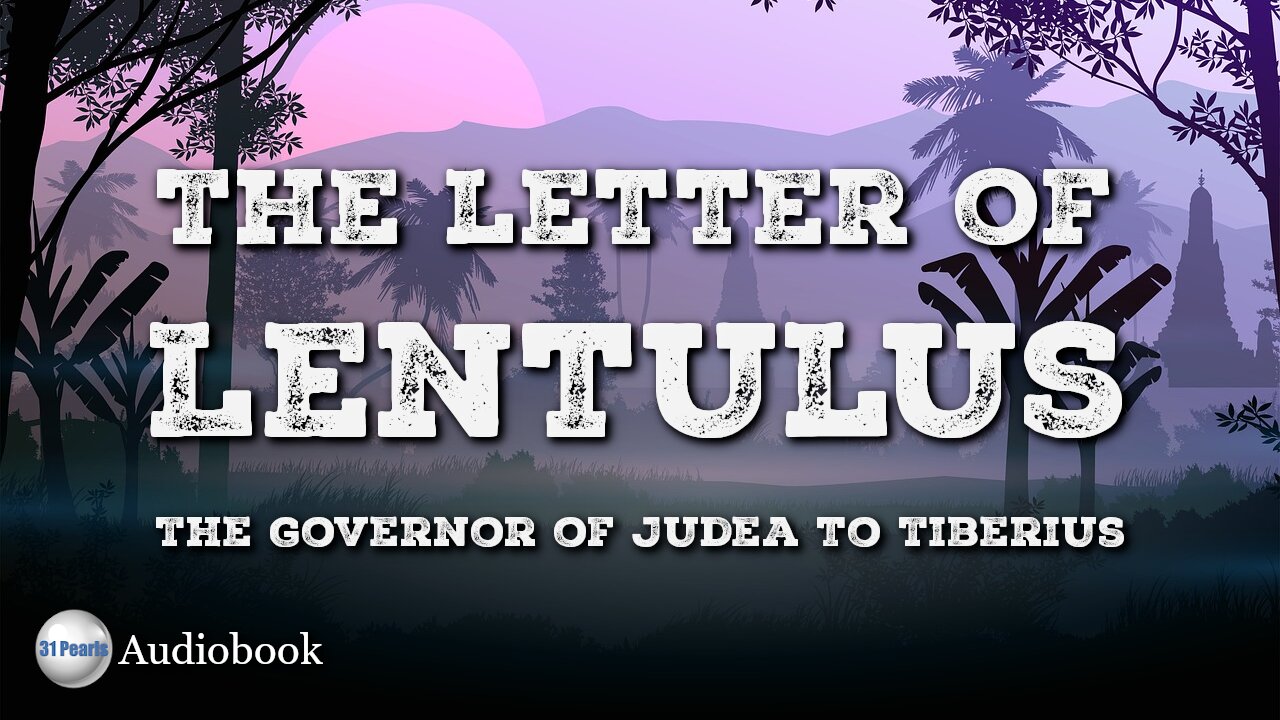 THE LETTER OF
LENTULUS

THE GOVERNOR OF JUDEA TO TIBERIUS

31 Pearls Audiobook